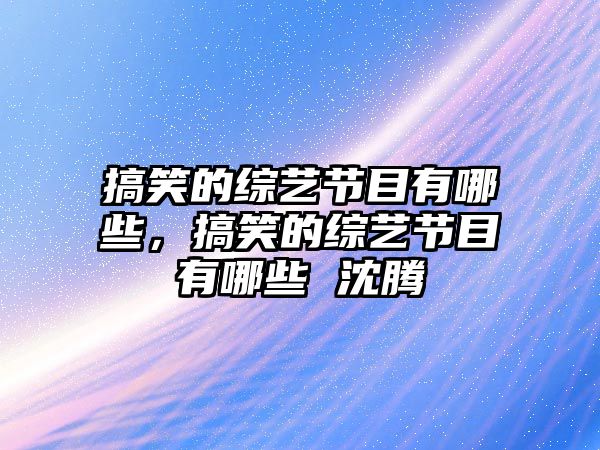 搞笑的综艺节目有哪些，搞笑的综艺节目有哪些 沈腾